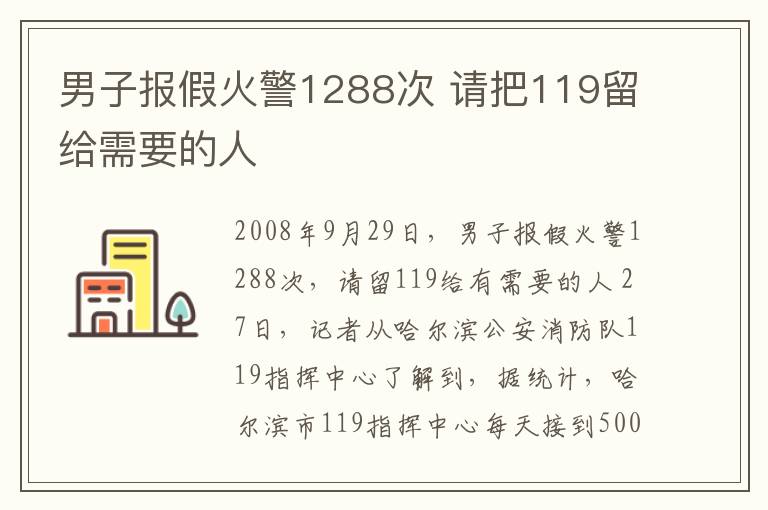 男子报假火警1288次 请把119留给需要的人

2008年9月29日，男子报假火警1288次，请留119给有需要的人 27日，记者从哈尔滨公安消防队119指挥中心了解到，据统计，哈尔滨市119指挥中心每天接到500